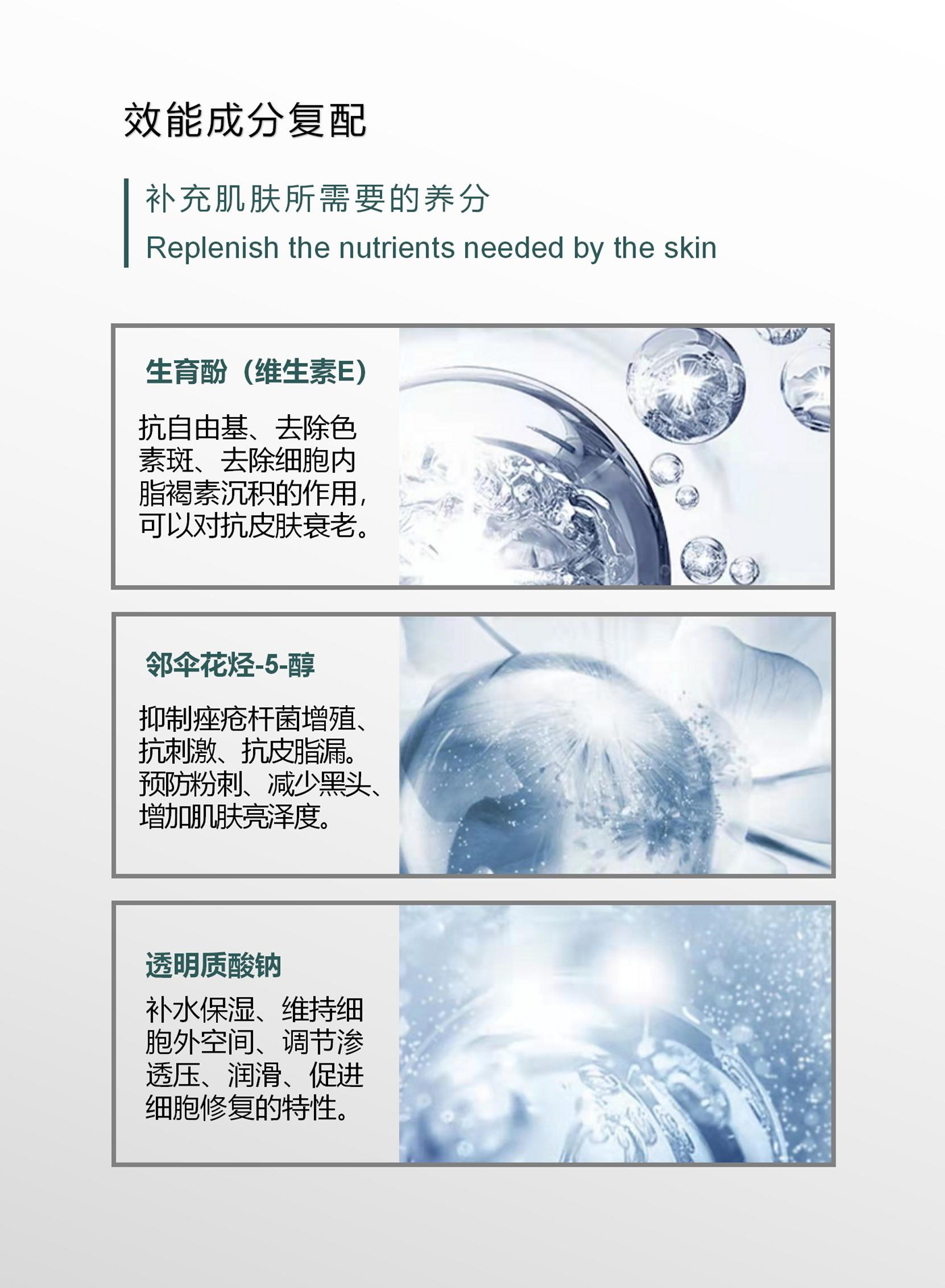 效能成分复配

补充肌肤所需要的养分
Replenish the nutrients needed by the skin

生育酚（维生素E）

抗自由基、去除色素斑、去除细胞内脂褐素沉积的作用，可以对抗皮肤衰老。

邻伞花烃-5-醇

抑制痤疮杆菌增殖、抗刺激、抗皮脂漏。预防粉刺、减少黑头、增加肌肤亮泽度。

透明质酸钠

补水保湿、维持细胞外空间、调节渗透压、润滑、促进细胞修复的特性。